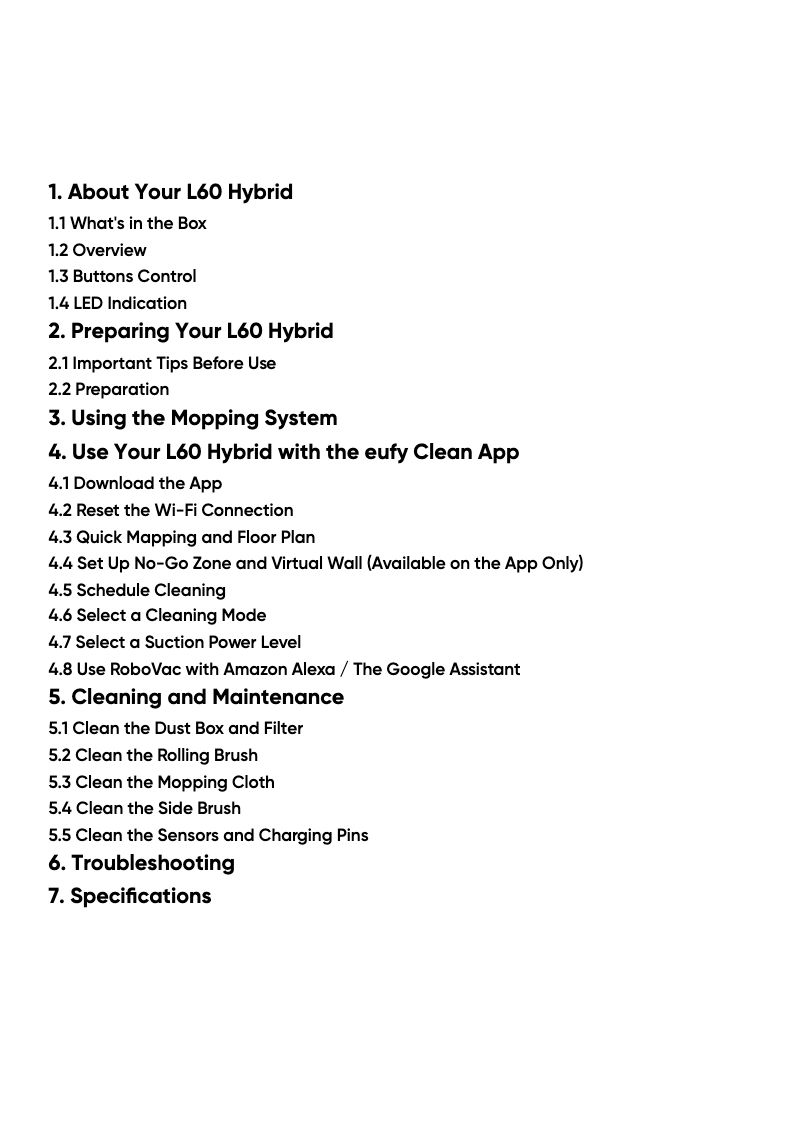 1. About Your L60 Hybrid
1.1 What's in the Box
1.2 Overview
1.3 Buttons Control
1.4 LED Indication
2. Preparing Your L60 Hybrid
2.1 Important Tips Before Use
2.2 Preparation
3. Using the Mopping System
4. Use Your L60 Hybrid with the eufy Clean App
4.1 Download the App
4.2 Reset the Wi-Fi Connection
4.3 Quick Mapping and Floor Plan
4.4 Set Up No-Go Zone and Virtual Wall (Available on the App Only)
4.5 Schedule Cleaning
4.6 Select a Cleaning Mode
4.7 Select a Suction Power Level
4.8 Use RoboVac with Amazon Alexa / The Google Assistant
5. Cleaning and Maintenance
5.1 Clean the Dust Box and Filter
5.2 Clean the Rolling Brush
5.3 Clean the Mopping Cloth
5.4 Clean the Side Brush
5.5 Clean the Sensors and Charging Pins
6. Troubleshooting
7. Specifications